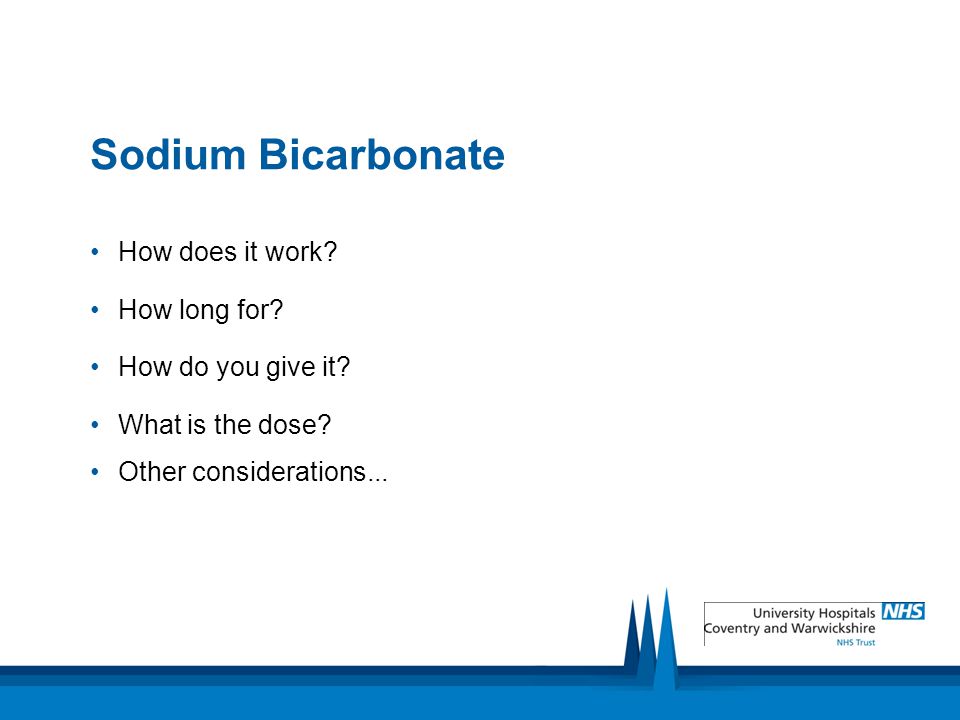 Sodium Bicarbonate

• How does it work?

• How long for?

• How do you give it?

• What is the dose?

• Other considerations...

University Hospitals NHS
Coventry and Warwickshire
NHS Trust